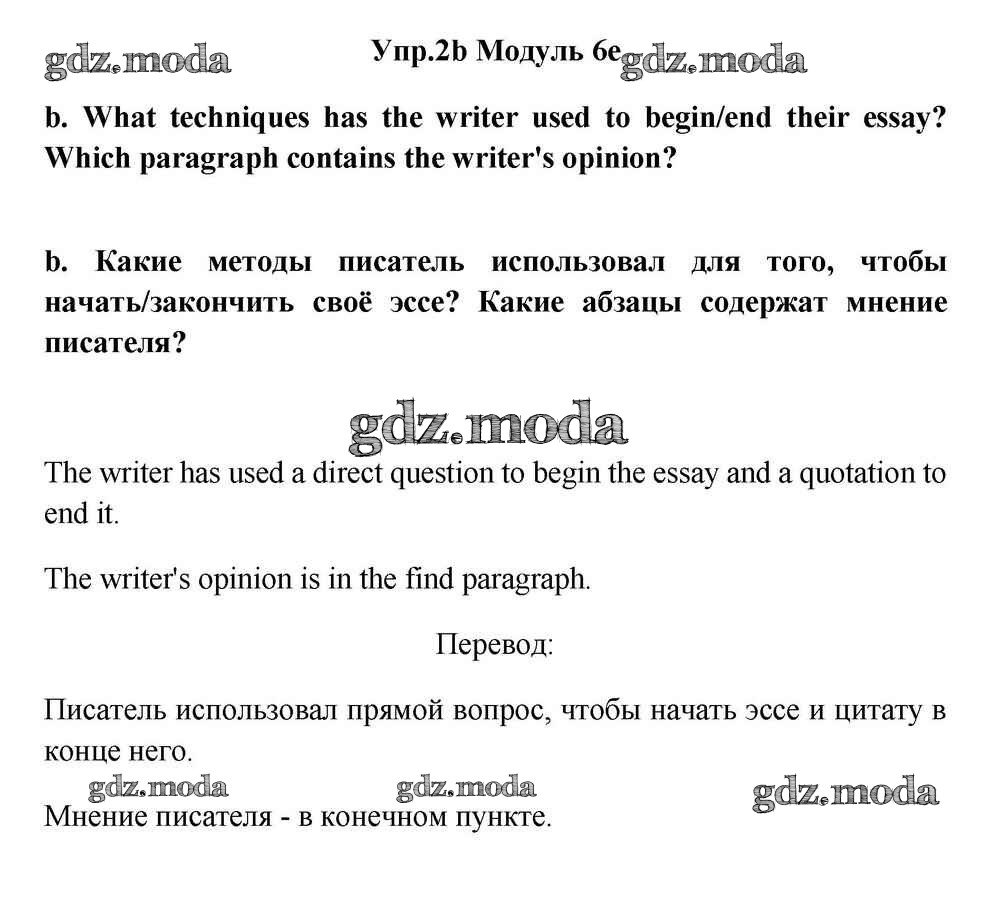 gdz.moda Упр.2b Модуль 6e gdz.moda

b. What techniques has the writer used to begin/end their essay? Which paragraph contains the writer's opinion?

b. Какие методы писатель использовал для того, чтобы начать/закончить своё эссе? Какие абзацы содержат мнение писателя?

gdz.moda

The writer has used a direct question to begin the essay and a quotation to end it.

The writer's opinion is in the find paragraph.

Перевод:

Писатель использовал прямой вопрос, чтобы начать эссе и цитату в конце него.

gdz.moda gdz.moda gdz.moda

Мнение писателя - в конечном пункте.